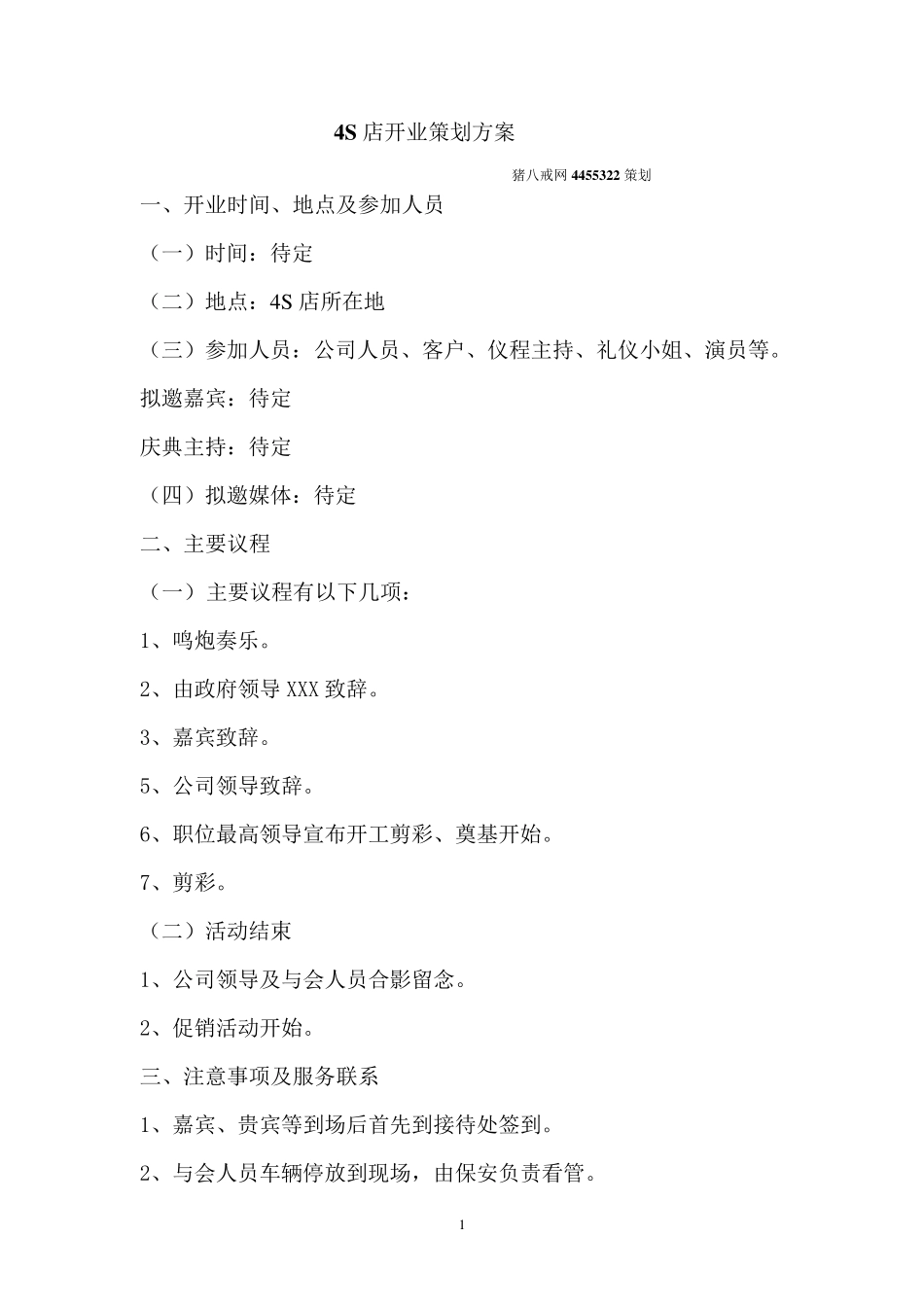 4S 店开业策划方案

猪八戒网 4455322 策划

一、开业时间、地点及参加人员

（一）时间：待定

（二）地点：4S 店所在地

（三）参加人员：公司人员、客户、仪程主持、礼仪小姐、演员等。

拟邀嘉宾：待定

庆典主持：待定

（四）拟邀媒体：待定

二、主要议程

（一）主要议程有以下几项：

1、鸣炮奏乐。

2、由政府领导 XXX 致辞。

3、嘉宾致辞。

5、公司领导致辞。

6、职位最高领导宣布开工剪彩、奠基开始。

7、剪彩。

（二）活动结束

1、公司领导及与会人员合影留念。

2、促销活动开始。

三、注意事项及服务联系

1、嘉宾、贵宾等到场后首先到接待处签到。

2、与会人员车辆停放到现场，由保安负责看管。

1